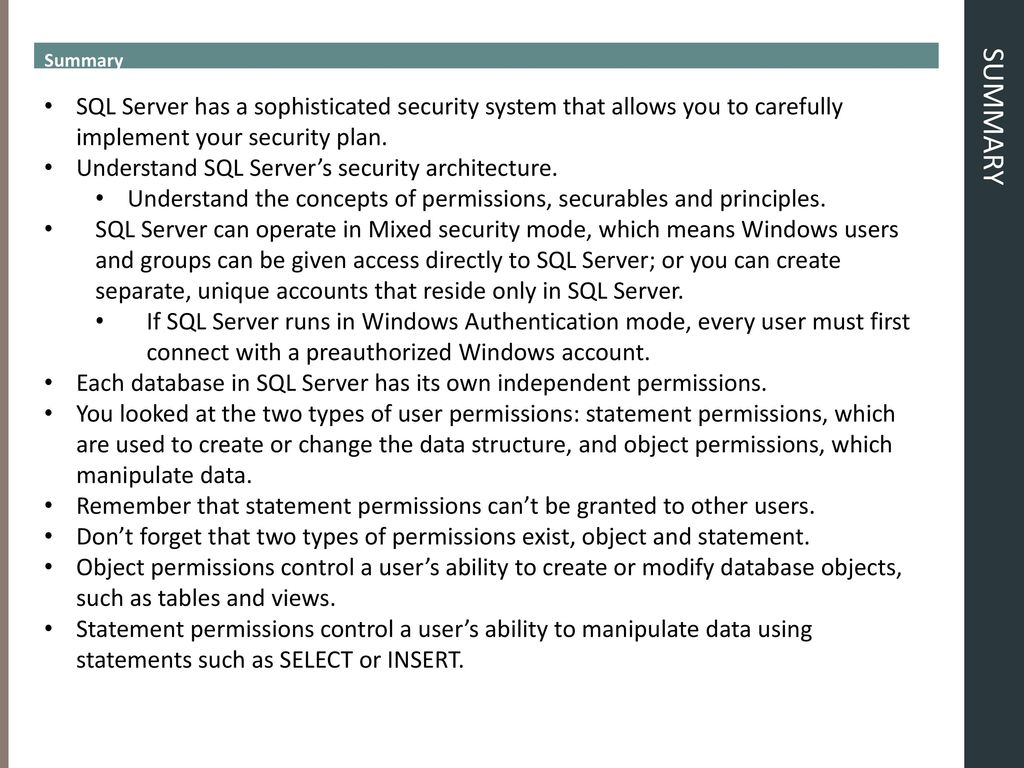 Summary

SUMMARY

• SQL Server has a sophisticated security system that allows you to carefully implement your security plan.
• Understand SQL Server's security architecture.
  • Understand the concepts of permissions, securables and principles.
• SQL Server can operate in Mixed security mode, which means Windows users and groups can be given access directly to SQL Server; or you can create separate, unique accounts that reside only in SQL Server.
  • If SQL Server runs in Windows Authentication mode, every user must first connect with a preauthorized Windows account.
• Each database in SQL Server has its own independent permissions.
• You looked at the two types of user permissions: statement permissions, which are used to create or change the data structure, and object permissions, which manipulate data.
• Remember that statement permissions can't be granted to other users.
• Don't forget that two types of permissions exist, object and statement.
• Object permissions control a user's ability to create or modify database objects, such as tables and views.
• Statement permissions control a user's ability to manipulate data using statements such as SELECT or INSERT.